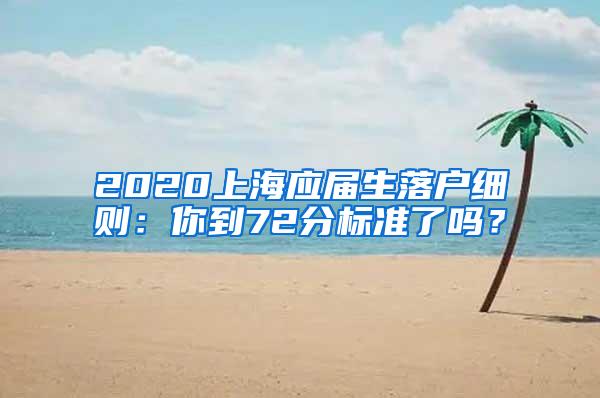 2020上海应届生落户细则：你到72分标准了吗？